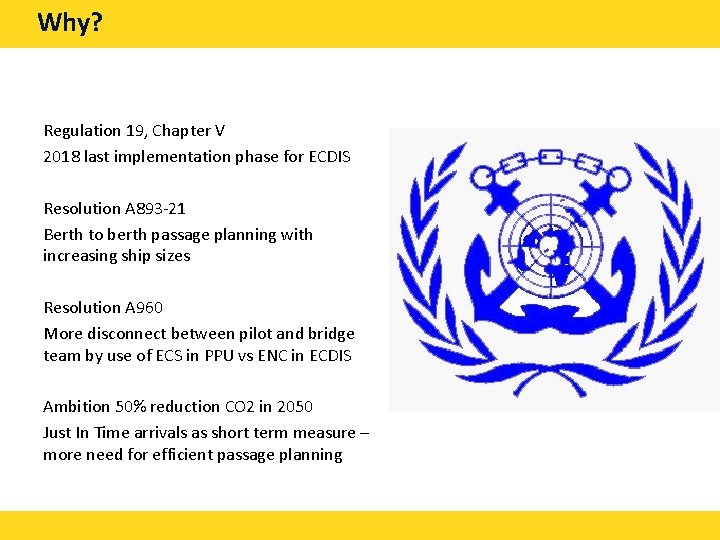 Why?

Regulation 19, Chapter V
2018 last implementation phase for ECDIS

Resolution A893-21
Berth to berth passage planning with increasing ship sizes

Resolution A960
More disconnect between pilot and bridge team by use of ECS in PPU vs ENC in ECDIS

Ambition 50% reduction CO2 in 2050
Just In Time arrivals as short term measure – more need for efficient passage planning